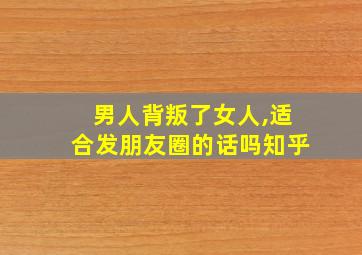 男人背叛了女人,适合发朋友圈的话吗知乎